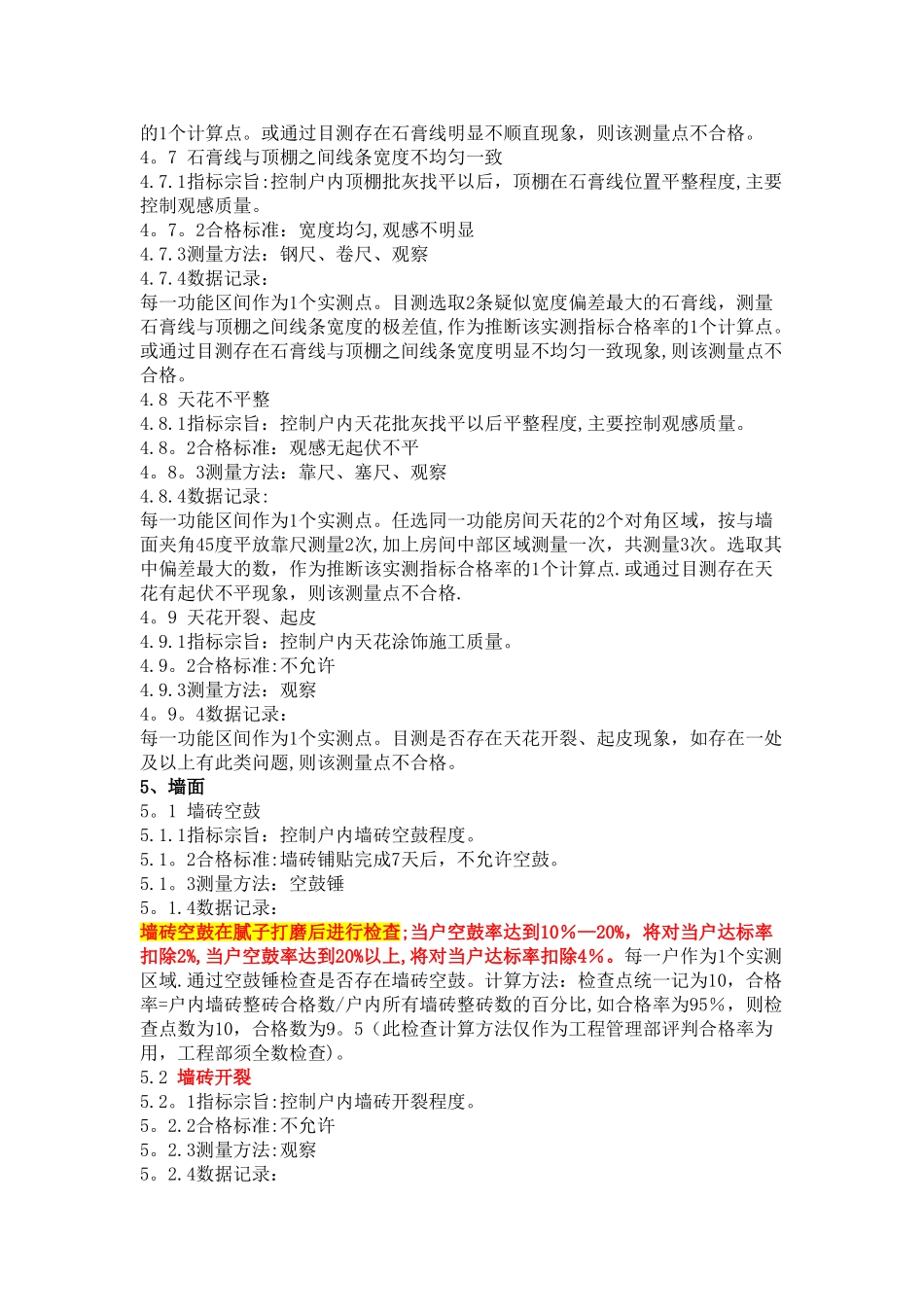 的1个计算点。或通过目测存在石膏线明显不顺直现象，则该测量点不合格。
4。7 石膏线与顶棚之间线条宽度不均匀一致
4.7.1指标宗旨:控制户内顶棚批灰找平以后，顶棚在石膏线位置平整程度,主要控制观感质量。
4。7。2合格标准：宽度均匀,观感不明显
4.7.3测量方法：钢尺、卷尺、观察
4.7.4数据记录：
每一功能区间作为1个实测点。目测选取2条疑似宽度偏差最大的石膏线，测量石膏线与顶棚之间线条宽度的极差值,作为推断该实测指标合格率的1个计算点。或通过目测存在石膏线与顶棚之间线条宽度明显不均匀一致现象,则该测量点不合格。
4.8 天花不平整
4.8.1指标宗旨：控制户内天花批灰找平以后平整程度,主要控制观感质量。
4.8。2合格标准：观感无起伏不平
4。8。3测量方法：靠尺、塞尺、观察
4.8.4数据记录:
每一功能区间作为1个实测点。任选同一功能房间天花的2个对角区域，按与墙面夹角45度平放靠尺测量2次,加上房间中部区域测量一次，共测量3次。选取其中偏差最大的数，作为推断该实测指标合格率的1个计算点.或通过目测存在天花有起伏不平现象，则该测量点不合格.
4。9 天花开裂、起皮
4.9.1指标宗旨：控制户内天花涂饰施工质量。
4.9。2合格标准:不允许
4.9.3测量方法：观察
4。9。4数据记录：
每一功能区间作为1个实测点。目测是否存在天花开裂、起皮现象，如存在一处及以上有此类问题,则该测量点不合格。
5、墙面
5。1 墙砖空鼓
5.1.1指标宗旨：控制户内墙砖空鼓程度。
5.1。2合格标准:墙砖铺贴完成7天后，不允许空鼓。
5.1。3测量方法：空鼓锤
5。1.4数据记录:
墙砖空鼓在腻子打磨后进行检查;当户空鼓率达到10%—20%，将对当户达标率扣除2%,当户空鼓率达到20%以上,将对当户达标率扣除4%。每一户作为1个实测区域.通过空鼓锤检查是否存在墙砖空鼓。计算方法：检查点统一记为10，合格率=户内墙砖整砖合格数/户内所有墙砖整砖数的百分比,如合格率为95%，则检查点数为10，合格数为9。5（此检查计算方法仅作为工程管理部评判合格率为用，工程部须全数检查)。
5.2 墙砖开裂
5.2。1指标宗旨:控制户内墙砖开裂程度。
5。2.2合格标准:不允许
5。2.3测量方法:观察
5。2.4数据记录：